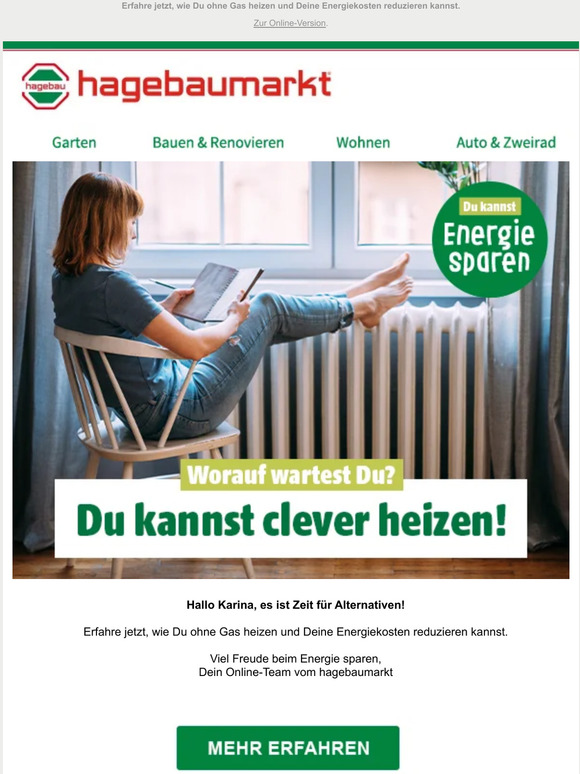 Erfahre jetzt, wie Du ohne Gas heizen und Deine Energiekosten reduzieren kannst.

Zur Online-Version.

hagebau hagebaumarkt

Garten Bauen & Renovieren Wohnen Auto & Zweirad

Du kannst Energie sparen

Worauf wartest Du?

Du kannst clever heizen!

Hallo Karina, es ist Zeit für Alternativen!

Erfahre jetzt, wie Du ohne Gas heizen und Deine Energiekosten reduzieren kannst.

Viel Freude beim Energie sparen,
Dein Online-Team vom hagebaumarkt

MEHR ERFAHREN